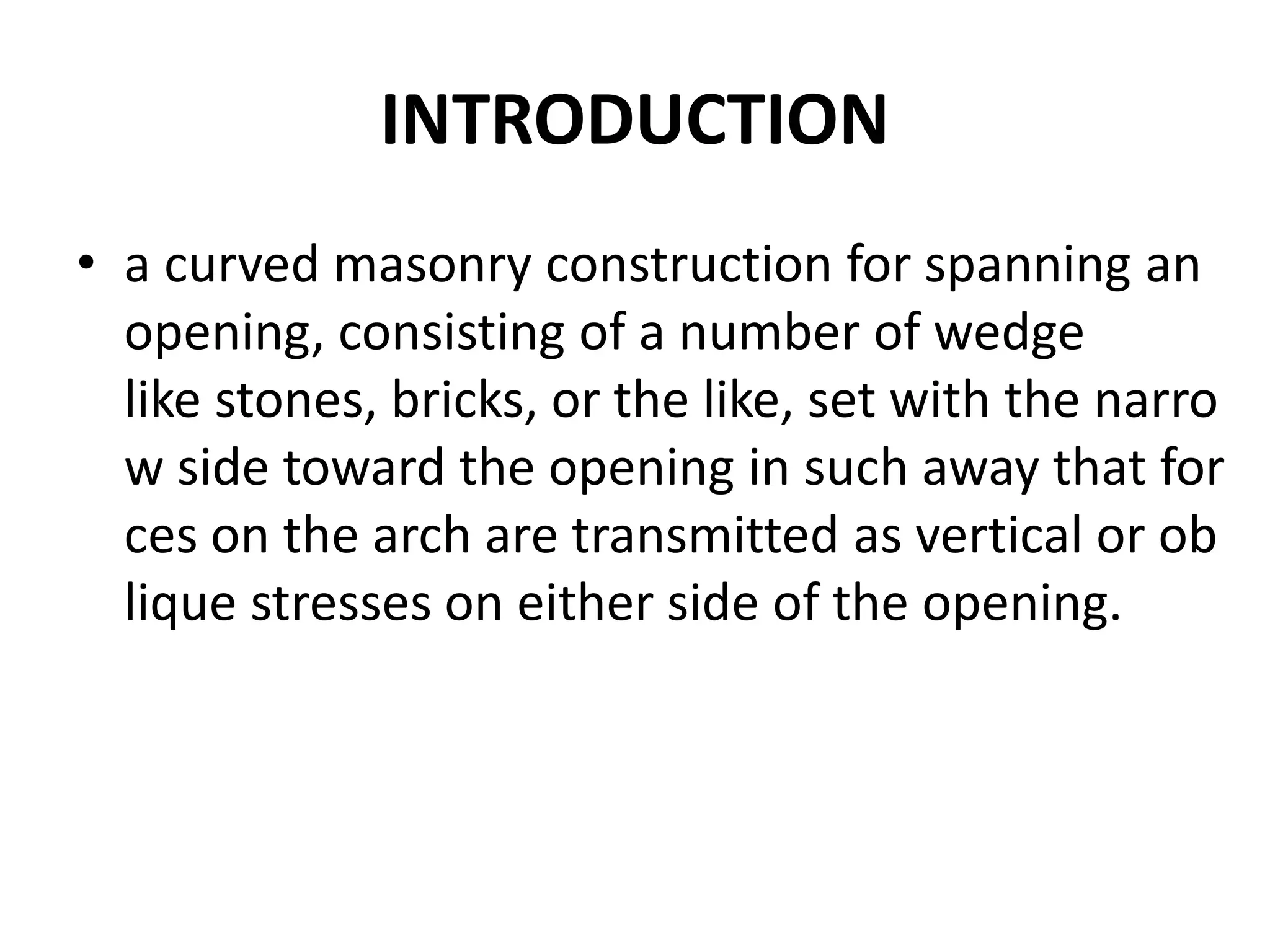 INTRODUCTION

• a curved masonry construction for spanning an opening, consisting of a number of wedge like stones, bricks, or the like, set with the narro w side toward the opening in such away that for ces on the arch are transmitted as vertical or ob lique stresses on either side of the opening.